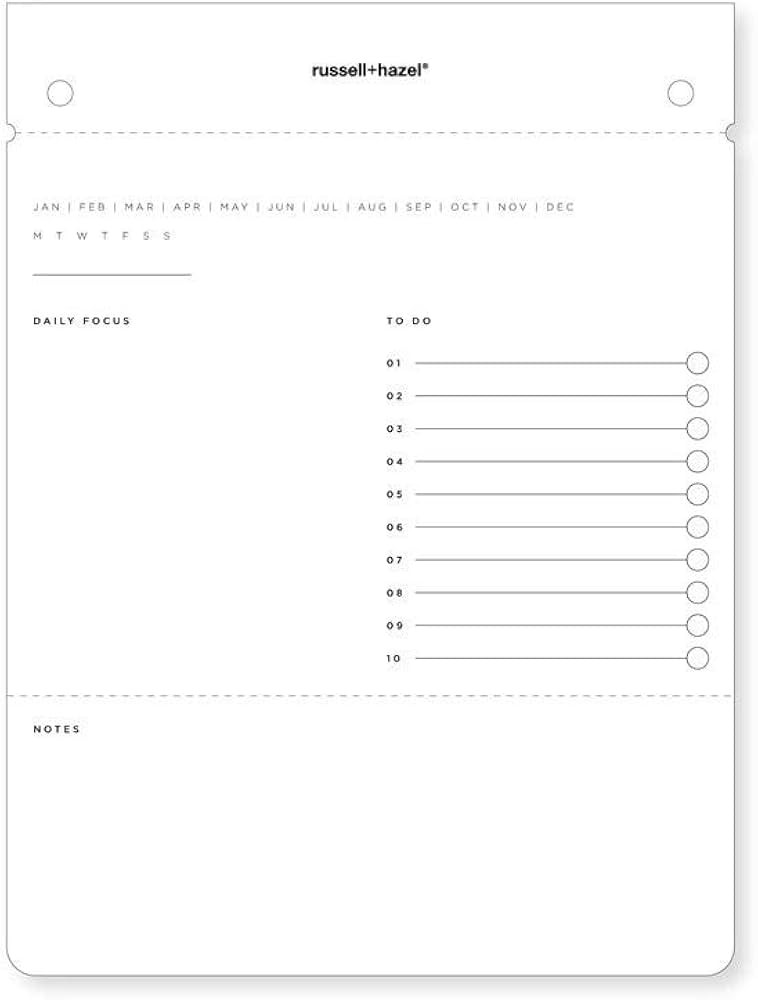 russell+hazel®

JAN | FEB | MAR | APR | MAY | JUN | JUL | AUG | SEP | OCT | NOV | DEC

M T W T F S S

DAILY FOCUS

TO DO

01
02
03
04
05
06
07
08
09
10

NOTES